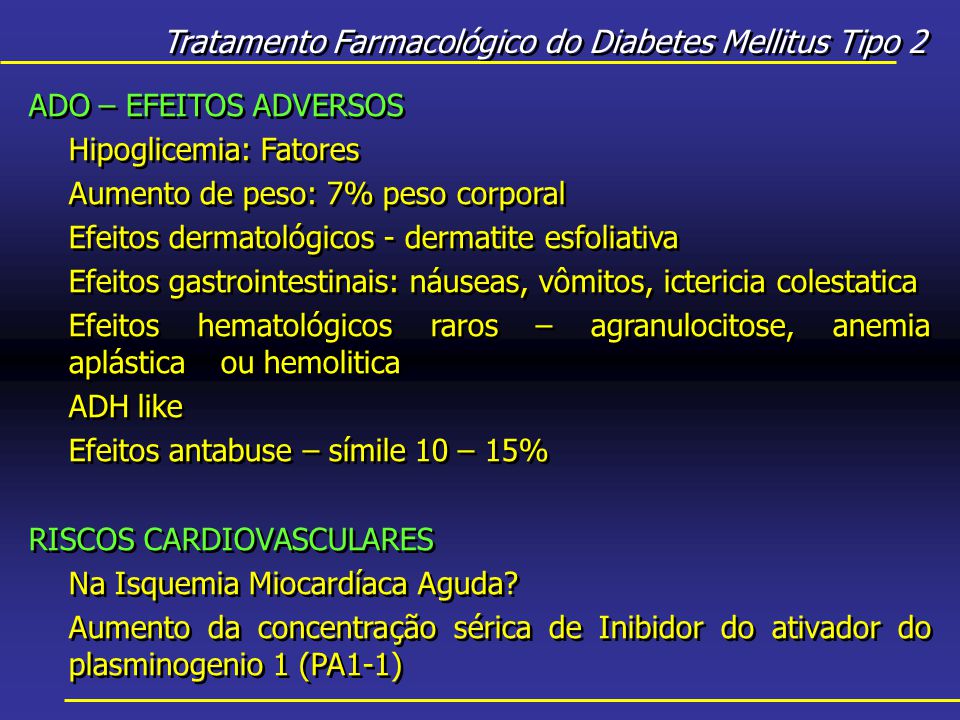 Tratamento Farmacológico do Diabetes Mellitus Tipo 2

ADO – EFEITOS ADVERSOS

Hipoglicemia: Fatores

Aumento de peso: 7% peso corporal

Efeitos dermatológicos - dermatite esfoliativa

Efeitos gastrointestinais: náuseas, vômitos, ictericia colestatica

Efeitos hematológicos raros – agranulocitose, anemia aplástica ou hemolitica

ADH like

Efeitos antabuse – símile 10 – 15%

RISCOS CARDIOVASCULARES

Na Isquemia Miocardíaca Aguda?

Aumento da concentração sérica de Inibidor do ativador do plasminogenio 1 (PA1-1)